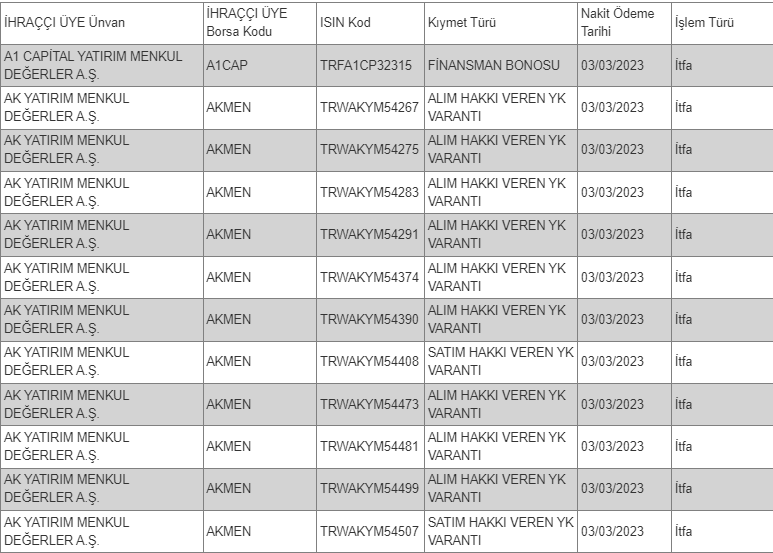 | İHRAÇÇI ÜYE Ünvan | İHRAÇÇI ÜYE Borsa Kodu | ISIN Kod | Kıymet Türü | Nakit Ödeme Tarihi | İşlem Türü |
|---|---|---|---|---|---|
| A1 CAPİTAL YATIRIM MENKUL DEĞERLER A.Ş. | A1CAP | TRFA1CP32315 | FİNANSMAN BONOSU | 03/03/2023 | İtfa |
| AK YATIRIM MENKUL DEĞERLER A.Ş. | AKMEN | TRWAKYM54267 | ALIM HAKKI VEREN YK VARANTI | 03/03/2023 | İtfa |
| AK YATIRIM MENKUL DEĞERLER A.Ş. | AKMEN | TRWAKYM54275 | ALIM HAKKI VEREN YK VARANTI | 03/03/2023 | İtfa |
| AK YATIRIM MENKUL DEĞERLER A.Ş. | AKMEN | TRWAKYM54283 | ALIM HAKKI VEREN YK VARANTI | 03/03/2023 | İtfa |
| AK YATIRIM MENKUL DEĞERLER A.Ş. | AKMEN | TRWAKYM54291 | ALIM HAKKI VEREN YK VARANTI | 03/03/2023 | İtfa |
| AK YATIRIM MENKUL DEĞERLER A.Ş. | AKMEN | TRWAKYM54374 | ALIM HAKKI VEREN YK VARANTI | 03/03/2023 | İtfa |
| AK YATIRIM MENKUL DEĞERLER A.Ş. | AKMEN | TRWAKYM54390 | ALIM HAKKI VEREN YK VARANTI | 03/03/2023 | İtfa |
| AK YATIRIM MENKUL DEĞERLER A.Ş. | AKMEN | TRWAKYM54408 | SATIM HAKKI VEREN YK VARANTI | 03/03/2023 | İtfa |
| AK YATIRIM MENKUL DEĞERLER A.Ş. | AKMEN | TRWAKYM54473 | ALIM HAKKI VEREN YK VARANTI | 03/03/2023 | İtfa |
| AK YATIRIM MENKUL DEĞERLER A.Ş. | AKMEN | TRWAKYM54481 | ALIM HAKKI VEREN YK VARANTI | 03/03/2023 | İtfa |
| AK YATIRIM MENKUL DEĞERLER A.Ş. | AKMEN | TRWAKYM54499 | ALIM HAKKI VEREN YK VARANTI | 03/03/2023 | İtfa |
| AK YATIRIM MENKUL DEĞERLER A.Ş. | AKMEN | TRWAKYM54507 | SATIM HAKKI VEREN YK VARANTI | 03/03/2023 | İtfa |